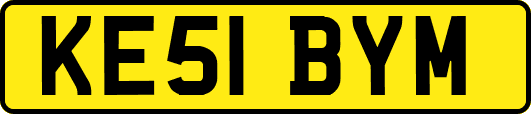 KE51 BYM